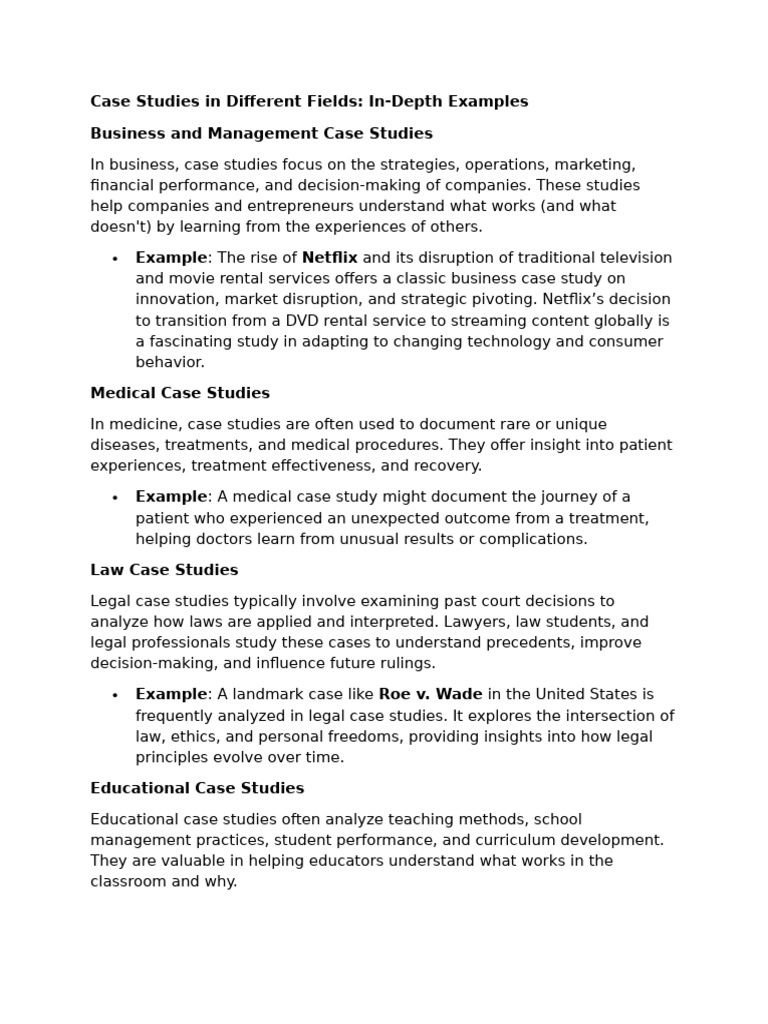 Case Studies in Different Fields: In-Depth Examples

Business and Management Case Studies

In business, case studies focus on the strategies, operations, marketing, financial performance, and decision-making of companies. These studies help companies and entrepreneurs understand what works (and what doesn't) by learning from the experiences of others.

• Example: The rise of Netflix and its disruption of traditional television and movie rental services offers a classic business case study on innovation, market disruption, and strategic pivoting. Netflix's decision to transition from a DVD rental service to streaming content globally is a fascinating study in adapting to changing technology and consumer behavior.

Medical Case Studies

In medicine, case studies are often used to document rare or unique diseases, treatments, and medical procedures. They offer insight into patient experiences, treatment effectiveness, and recovery.

• Example: A medical case study might document the journey of a patient who experienced an unexpected outcome from a treatment, helping doctors learn from unusual results or complications.

Law Case Studies

Legal case studies typically involve examining past court decisions to analyze how laws are applied and interpreted. Lawyers, law students, and legal professionals study these cases to understand precedents, improve decision-making, and influence future rulings.

• Example: A landmark case like Roe v. Wade in the United States is frequently analyzed in legal case studies. It explores the intersection of law, ethics, and personal freedoms, providing insights into how legal principles evolve over time.

Educational Case Studies

Educational case studies often analyze teaching methods, school management practices, student performance, and curriculum development. They are valuable in helping educators understand what works in the classroom and why.